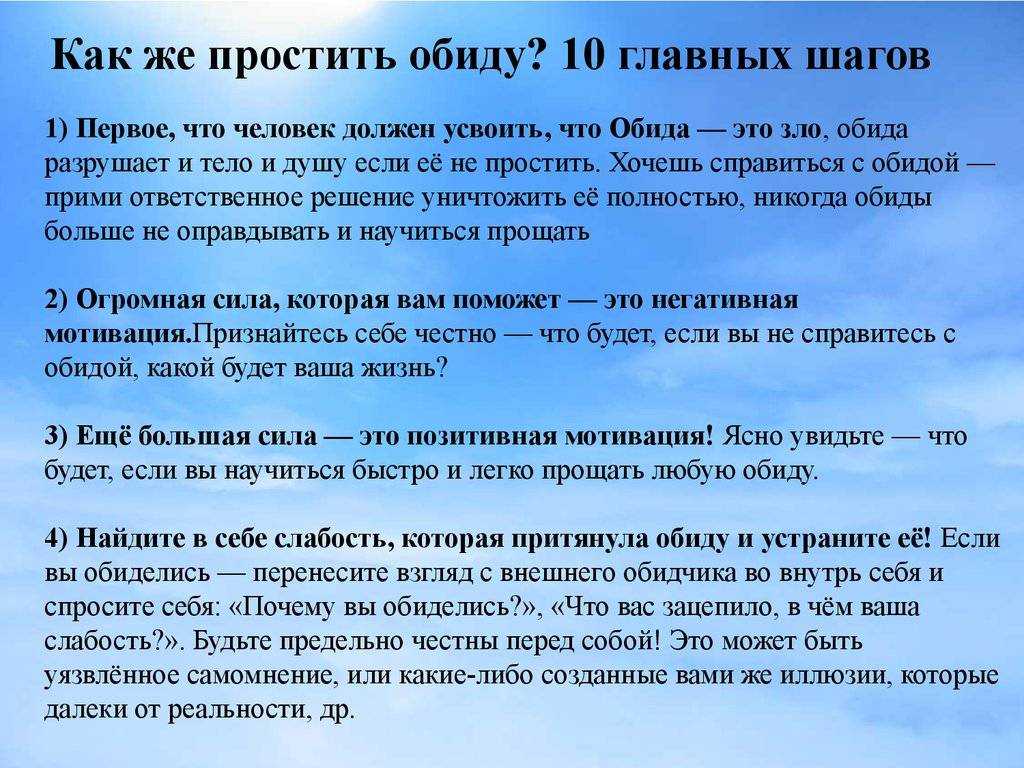 Как же простить обиду? 10 главных шагов

1) Первое, что человек должен усвоить, что Обида — это зло, обида разрушает и тело и душу если её не простить. Хочешь справиться с обидой — прими ответственное решение уничтожить её полностью, никогда обиды больше не оправдывать и научиться прощать

2) Огромная сила, которая вам поможет — это негативная мотивация.Признайтесь себе честно — что будет, если вы не справитесь с обидой, какой будет ваша жизнь?

3) Ещё большая сила — это позитивная мотивация! Ясно увидьте — что будет, если вы научиться быстро и легко прощать любую обиду.

4) Найдите в себе слабость, которая притянула обиду и устраните её! Если вы обиделись — перенесите взгляд с внешнего обидчика во внутрь себя и спросите себя: «Почему вы обиделись?», «Что вас зацепило, в чём ваша слабость?». Будьте предельно честны перед собой! Это может быть уязвлённое самомнение, или какие-либо созданные вами же иллюзии, которые далеки от реальности, др.